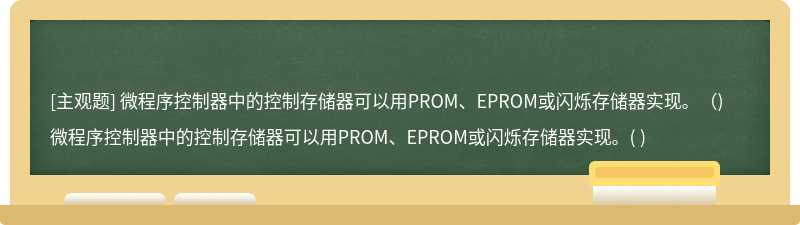 [主观题] 微程序控制器中的控制存储器可以用PROM、EPROM或闪烁存储器实现。（）
微程序控制器中的控制存储器可以用PROM、EPROM或闪烁存储器实现。( )